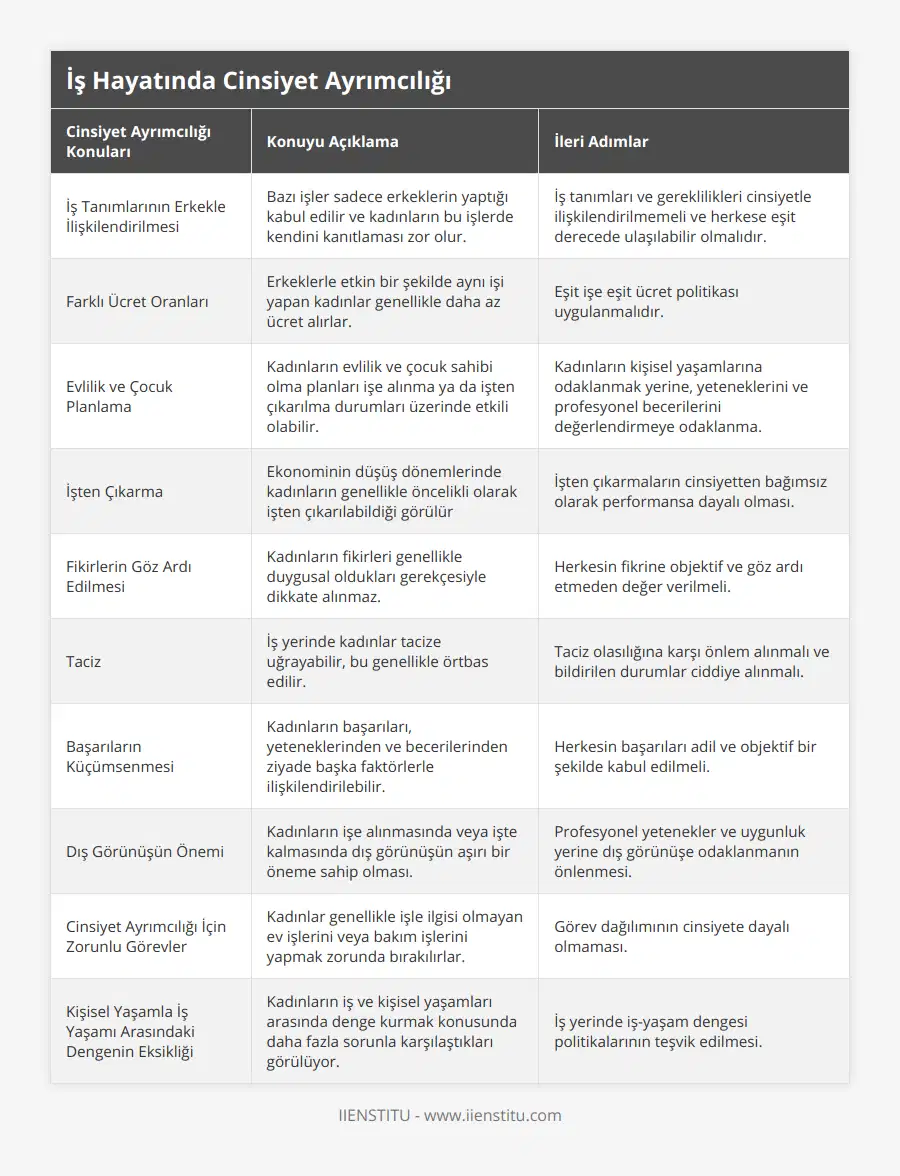 İş Hayatında Cinsiyet Ayrımcılığı

| Cinsiyet Ayrımcılığı Konuları | Konuyu Açıklama | İleri Adımlar |
|---|---|---|
| İş Tanımlarının Erkekle İlişkilendirilmesi | Bazı işler sadece erkeklerin yaptığı kabul edilir ve kadınların bu işlerde kendini kanıtlaması zor olur. | İş tanımları ve gereklilikleri cinsiyetle ilişkilendirilmemeli ve herkese eşit derecede ulaşılabilir olmalıdır. |
| Farklı Ücret Oranları | Erkeklerle etkin bir şekilde aynı işi yapan kadınlar genellikle daha az ücret alırlar. | Eşit işe eşit ücret politikası uygulanmalıdır. |
| Evlilik ve Çocuk Planlama | Kadınların evlilik ve çocuk sahibi olma planları işe alınma ya da işten çıkarılma durumları üzerinde etkili olabilir. | Kadınların kişisel yaşamlarına odaklanmak yerine, yeteneklerini ve profesyonel becerilerini değerlendirmeye odaklanma. |
| İşten Çıkarma | Ekonominin düşüş dönemlerinde kadınların genellikle öncelikli olarak işten çıkarılabildiği görülür | İşten çıkarmaların cinsiyetten bağımsız olarak performansa dayalı olması. |
| Fikirlerin Göz Ardı Edilmesi | Kadınların fikirleri genellikle duygusal oldukları gerekçesiyle dikkate alınmaz. | Herkesin fikrine objektif ve göz ardı etmeden değer verilmeli. |
| Taciz | İş yerinde kadınlar tacize uğrayabilir, bu genellikle örtbas edilir. | Taciz olasılığına karşı önlem alınmalı ve bildirilen durumlar ciddiye alınmalı. |
| Başarıların Küçümsenmesi | Kadınların başarıları, yeteneklerinden ve becerilerinden ziyade başka faktörlerle ilişkilendirilebilir. | Herkesin başarıları adil ve objektif bir şekilde kabul edilmeli. |
| Dış Görünüşün Önemi | Kadınların işe alınmasında veya işte kalmasında dış görünüşün aşırı bir öneme sahip olması. | Profesyonel yetenekler ve uygunluk yerine dış görünüşe odaklanmanın önlenmesi. |
| Cinsiyet Ayrımcılığı İçin Zorunlu Görevler | Kadınlar genellikle işle ilgisi olmayan ev işlerini veya bakım işlerini yapmak zorunda bırakılırlar. | Görev dağılımının cinsiyete dayalı olmaması. |
| Kişisel Yaşamla İş Yaşamı Arasındaki Dengenin Eksikliği | Kadınların iş ve kişisel yaşamları arasında denge kurmak konusunda daha fazla sorunla karşılaştıkları görülüyor. | İş yerinde iş-yaşam dengesi politikalarının teşvik edilmesi. |

IIENSTITU - www.iienstitu.com